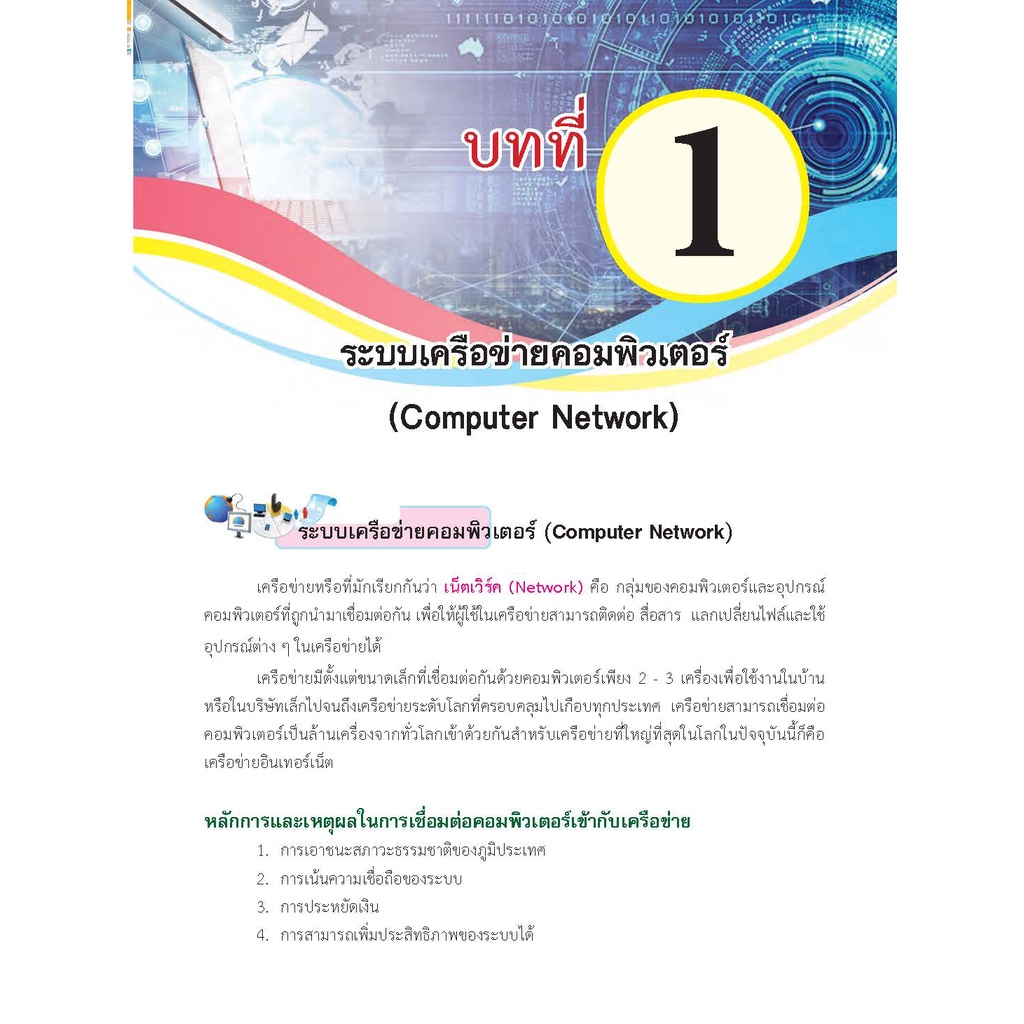 บทที่ 1

ระบบเครือข่ายคอมพิวเตอร์

(Computer Network)

ระบบเครือข่ายคอมพิวเตอร์ (Computer Network)

เครือข่ายหรือที่มักเรียกกันว่า เน็ตเวิร์ค (Network) คือ กลุ่มของคอมพิวเตอร์และอุปกรณ์คอมพิวเตอร์ที่ถูกนำมาเชื่อมต่อกัน เพื่อให้ผู้ใช้ในเครือข่ายสามารถติดต่อ สื่อสาร แลกเปลี่ยนไฟล์และใช้อุปกรณ์ต่าง ๆ ในเครือข่ายได้

เครือข่ายมีตั้งแต่ขนาดเล็กที่เชื่อมต่อกันด้วยคอมพิวเตอร์เพียง 2 - 3 เครื่องเพื่อใช้งานในบ้านหรือในบริษัทเล็กไปจนถึงเครือข่ายระดับโลกที่ครอบคลุมไปเกือบทุกประเทศ เครือข่ายสามารถเชื่อมต่อคอมพิวเตอร์เป็นล้านเครื่องจากทั่วโลกเข้าด้วยกันสำหรับเครือข่ายที่ใหญ่ที่สุดในโลกในปัจจุบันนี้ก็คือเครือข่ายอินเทอร์เน็ต

หลักการและเหตุผลในการเชื่อมต่อคอมพิวเตอร์เข้ากับเครือข่าย

1. การเอาชนะสภาวะธรรมชาติของภูมิประเทศ
2. การเน้นความเชื่อถือของระบบ
3. การประหยัดเงิน
4. การสามารถเพิ่มประสิทธิภาพของระบบได้